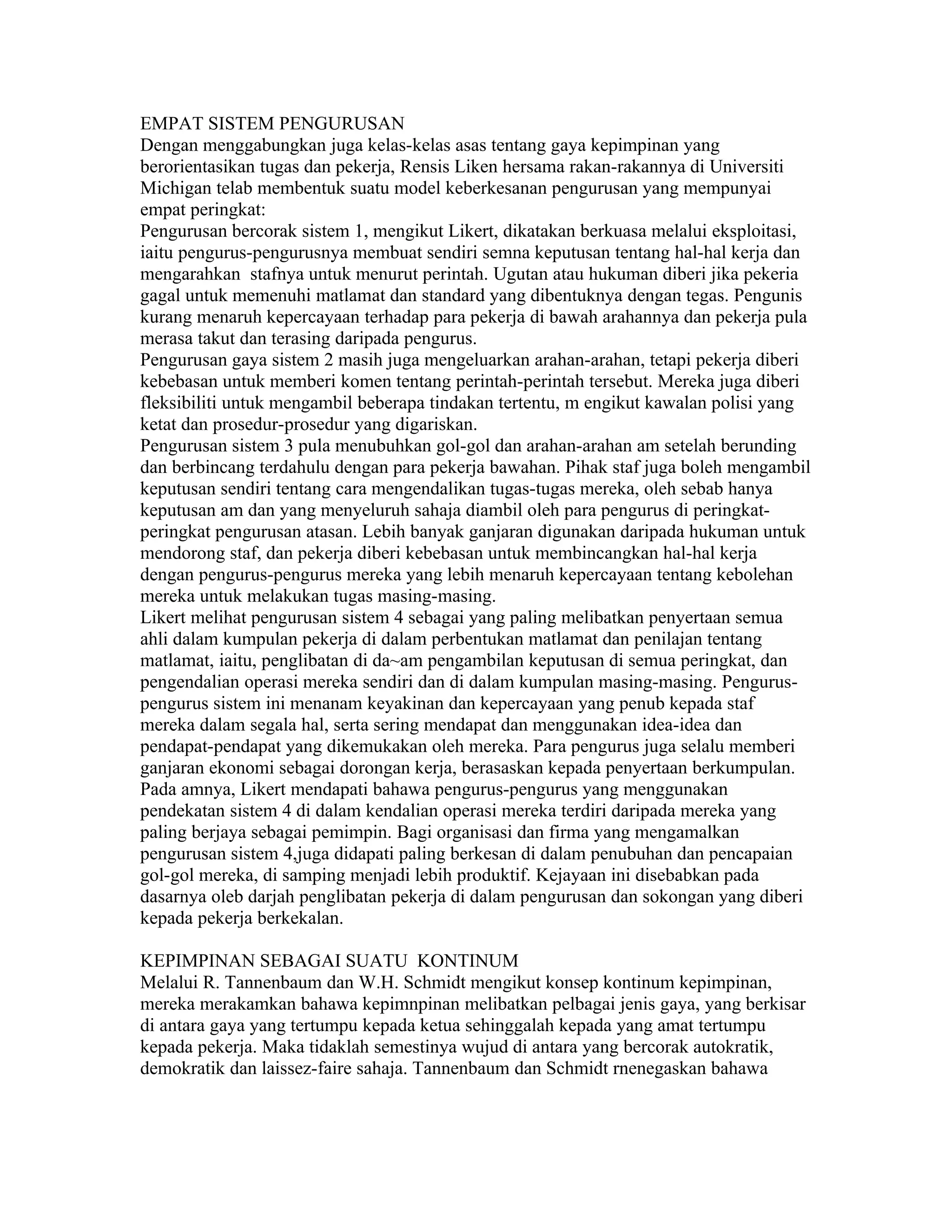 EMPAT SISTEM PENGURUSAN
Dengan menggabungkan juga kelas-kelas asas tentang gaya kepimpinan yang berorientasikan tugas dan pekerja, Rensis Liken hersama rakan-rakannya di Universiti Michigan telab membentuk suatu model keberkesanan pengurusan yang mempunyai empat peringkat:
Pengurusan bercorak sistem 1, mengikut Likert, dikatakan berkuasa melalui eksploitasi, iaitu pengurus-pengurusnya membuat sendiri semna keputusan tentang hal-hal kerja dan mengarahkan stafnya untuk menurut perintah. Ugutan atau hukuman diberi jika pekeria gagal untuk memenuhi matlamat dan standard yang dibentuknya dengan tegas. Pengunis kurang menaruh kepercayaan terhadap para pekerja di bawah arahannya dan pekerja pula merasa takut dan terasing daripada pengurus.
Pengurusan gaya sistem 2 masih juga mengeluarkan arahan-arahan, tetapi pekerja diberi kebebasan untuk memberi komen tentang perintah-perintah tersebut. Mereka juga diberi fleksibiliti untuk mengambil beberapa tindakan tertentu, m engikut kawalan polisi yang ketat dan prosedur-prosedur yang digariskan.
Pengurusan sistem 3 pula menubuhkan gol-gol dan arahan-arahan am setelah berunding dan berbincang terdahulu dengan para pekerja bawahan. Pihak staf juga boleh mengambil keputusan sendiri tentang cara mengendalikan tugas-tugas mereka, oleh sebab hanya keputusan am dan yang menyeluruh sahaja diambil oleh para pengurus di peringkat-peringkat pengurusan atasan. Lebih banyak ganjaran digunakan daripada hukuman untuk mendorong staf, dan pekerja diberi kebebasan untuk membincangkan hal-hal kerja dengan pengurus-pengurus mereka yang lebih menaruh kepercayaan tentang kebolehan mereka untuk melakukan tugas masing-masing.
Likert melihat pengurusan sistem 4 sebagai yang paling melibatkan penyertaan semua ahli dalam kumpulan pekerja di dalam perbentukan matlamat dan penilajan tentang matlamat, iaitu, penglibatan di da~am pengambilan keputusan di semua peringkat, dan pengendalian operasi mereka sendiri dan di dalam kumpulan masing-masing. Pengurus-pengurus sistem ini menanam keyakinan dan kepercayaan yang penub kepada staf mereka dalam segala hal, serta sering mendapat dan menggunakan idea-idea dan pendapat-pendapat yang dikemukakan oleh mereka. Para pengurus juga selalu memberi ganjaran ekonomi sebagai dorongan kerja, berasaskan kepada penyertaan berkumpulan.
Pada amnya, Likert mendapati bahawa pengurus-pengurus yang menggunakan pendekatan sistem 4 di dalam kendalian operasi mereka terdiri daripada mereka yang paling berjaya sebagai pemimpin. Bagi organisasi dan firma yang mengamalkan pengurusan sistem 4,juga didapati paling berkesan di dalam penubuhan dan pencapaian gol-gol mereka, di samping menjadi lebih produktif. Kejayaan ini disebabkan pada dasarnya oleb darjah penglibatan pekerja di dalam pengurusan dan sokongan yang diberi kepada pekerja berkekalan.

KEPIMPINAN SEBAGAI SUATU KONTINUM
Melalui R. Tannenbaum dan W.H. Schmidt mengikut konsep kontinum kepimpinan, mereka merakamkan bahawa kepimnpinan melibatkan pelbagai jenis gaya, yang berkisar di antara gaya yang tertumpu kepada ketua sehinggalah kepada yang amat tertumpu kepada pekerja. Maka tidaklah semestinya wujud di antara yang bercorak autokratik, demokratik dan laissez-faire sahaja. Tannenbaum dan Schmidt rnenegaskan bahawa